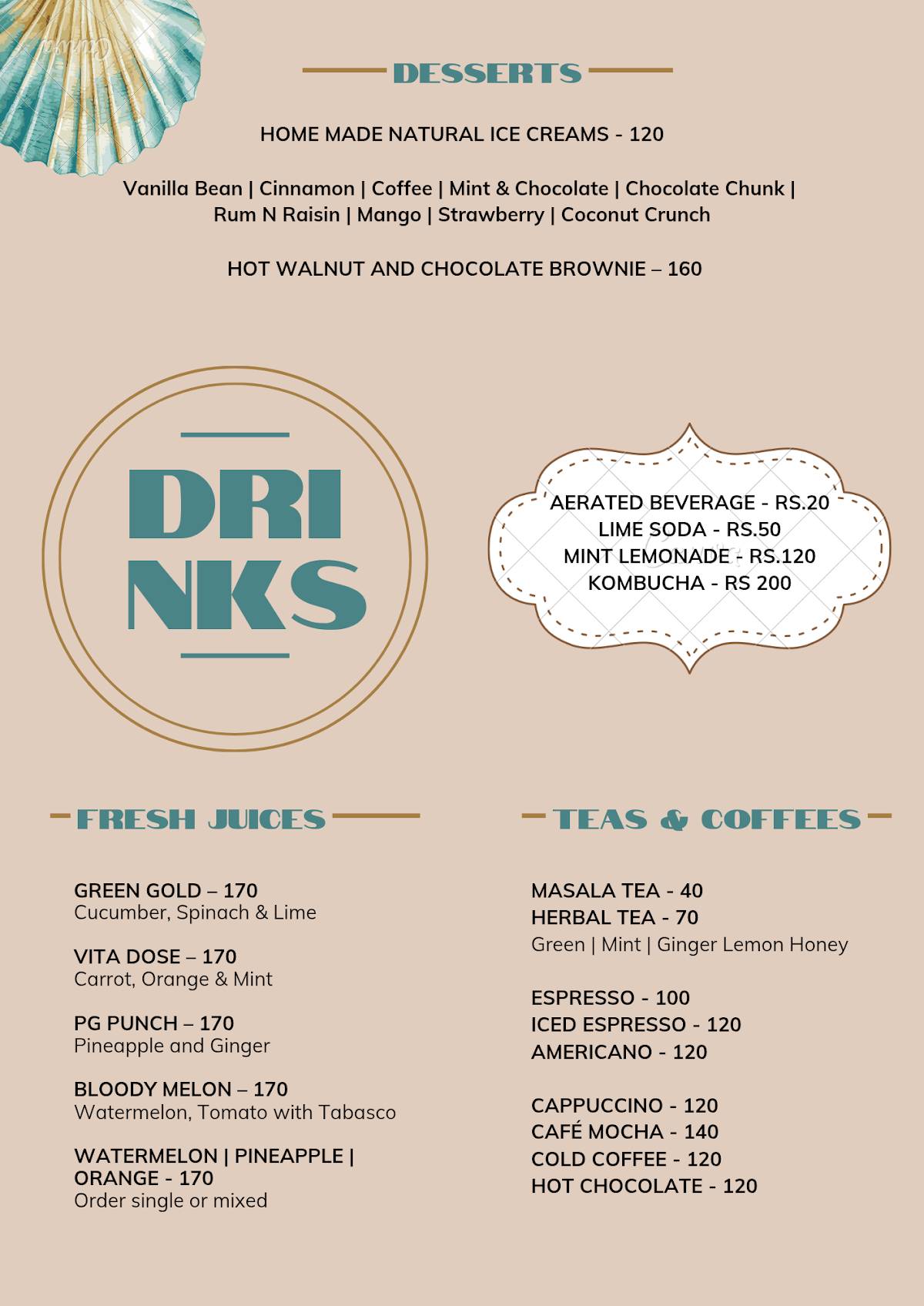 DESSERTS

HOME MADE NATURAL ICE CREAMS - 120

Vanilla Bean | Cinnamon | Coffee | Mint & Chocolate | Chocolate Chunk | Rum N Raisin | Mango | Strawberry | Coconut Crunch

HOT WALNUT AND CHOCOLATE BROWNIE – 160

DRI
NKS

AERATED BEVERAGE - RS.20
LIME SODA - RS.50
MINT LEMONADE - RS.120
KOMBUCHA - RS 200

FRESH JUICES

GREEN GOLD – 170
Cucumber, Spinach & Lime

VITA DOSE – 170
Carrot, Orange & Mint

PG PUNCH – 170
Pineapple and Ginger

BLOODY MELON – 170
Watermelon, Tomato with Tabasco

WATERMELON | PINEAPPLE | ORANGE - 170
Order single or mixed

TEAS & COFFEES

MASALA TEA - 40
HERBAL TEA - 70
Green | Mint | Ginger Lemon Honey

ESPRESSO - 100
ICED ESPRESSO - 120
AMERICANO - 120

CAPPUCCINO - 120
CAFÉ MOCHA - 140
COLD COFFEE - 120
HOT CHOCOLATE - 120